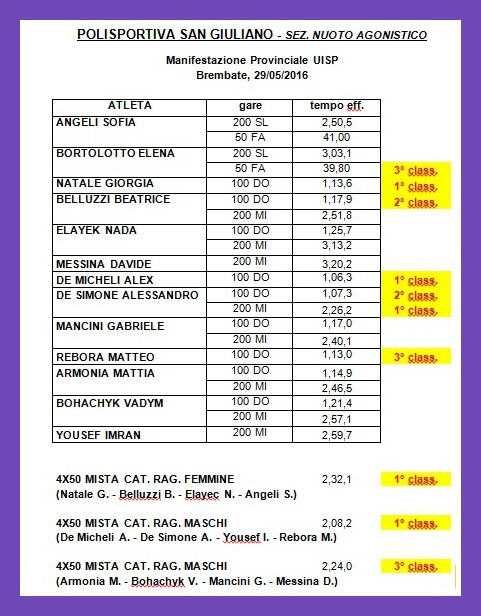 POLISPORTIVA SAN GIULIANO - SEZ. NUOTO AGONISTICO

Manifestazione Provinciale UISP
Brembate, 29/05/2016

| ATLETA | gare | tempo eff. | |
|---|---|---|---|
| ANGELI SOFIA | 200 SL | 2,50,5 | |
| | 50 FA | 41,00 | |
| BORTOLOTTO ELENA | 200 SL | 3,03,1 | |
| | 50 FA | 39,80 | 3° class. |
| NATALE GIORGIA | 100 DO | 1,13,6 | 1° class. |
| BELLUZZI BEATRICE | 100 DO | 1,17,9 | 2° class. |
| | 200 MI | 2,51,8 | |
| ELAYEK NADA | 100 DO | 1,25,7 | |
| | 200 MI | 3,13,2 | |
| MESSINA DAVIDE | 200 MI | 3,20,2 | |
| DE MICHELI ALEX | 100 DO | 1,06,3 | 1° class. |
| DE SIMONE ALESSANDRO | 100 DO | 1,07,3 | 2° class. |
| | 200 MI | 2,26,2 | 1° class. |
| MANCINI GABRIELE | 100 DO | 1,17,0 | |
| | 200 MI | 2,40,1 | |
| REBORA MATTEO | 100 DO | 1,13,0 | 3° class. |
| ARMONIA MATTIA | 100 DO | 1,14,9 | |
| | 200 MI | 2,46,5 | |
| BOHACHYK VADYM | 100 DO | 1,21,4 | |
| | 200 MI | 2,57,1 | |
| YOUSEF IMRAN | 200 MI | 2,59,7 | |

4X50 MISTA CAT. RAG. FEMMINE 2,32,1 1° class.
(Natale G. - Belluzzi B. - Elayec N. - Angeli S.)

4X50 MISTA CAT. RAG. MASCHI 2,08,2 1° class.
(De Micheli A. - De Simone A. - Yousef I. - Rebora M.)

4X50 MISTA CAT. RAG. MASCHI 2,24,0 3° class.
(Armonia M. - Bohachyk V. - Mancini G. - Messina D.)